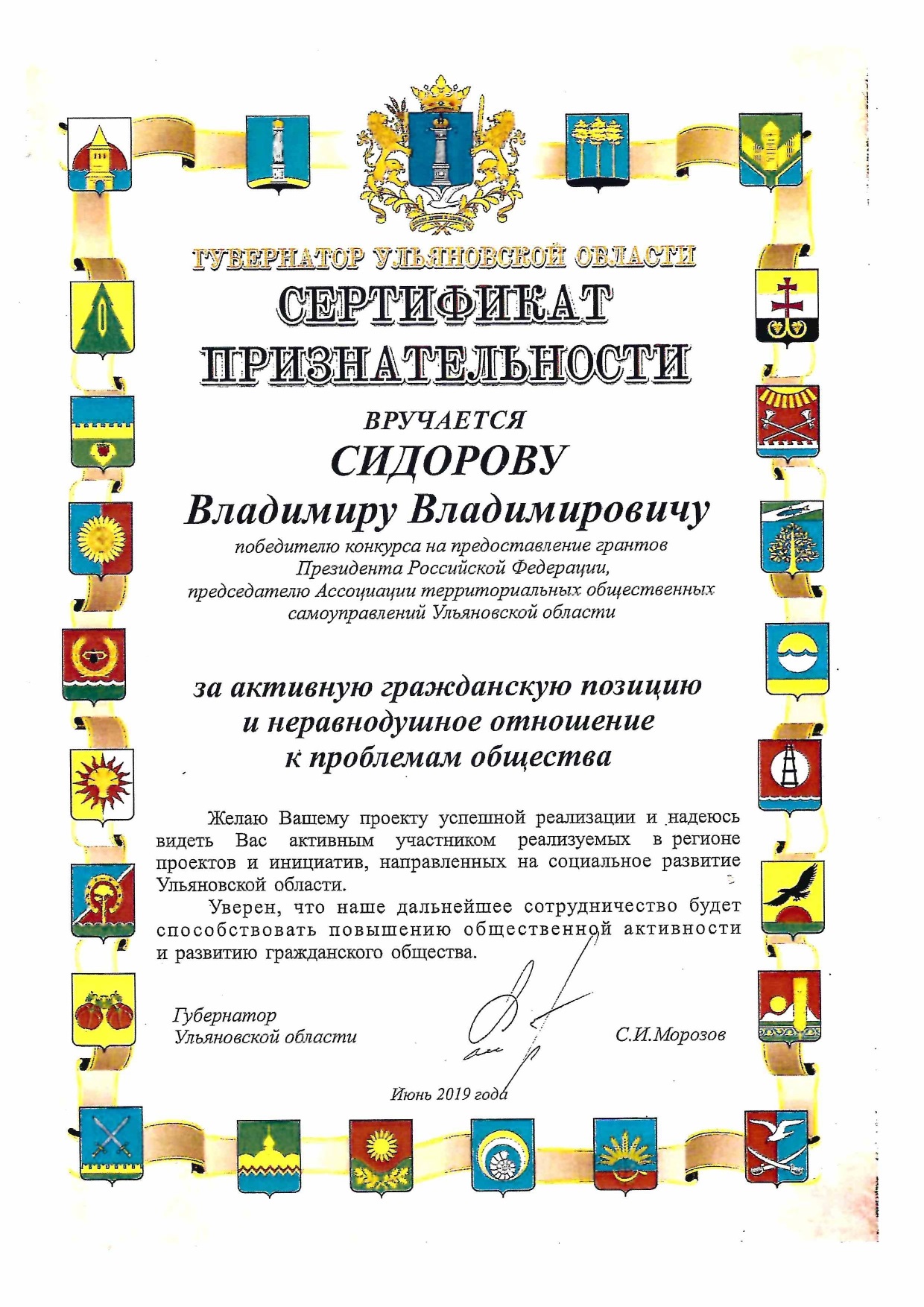 ГУБЕРНАТОР УЛЬЯНОВСКОЙ ОБЛАСТИ

СЕРТИФИКАТ ПРИЗНАТЕЛЬНОСТИ

ВРУЧАЕТСЯ

СИДОРОВУ

Владимиру Владимировичу

победителю конкурса на предоставление грантов Президента Российской Федерации, председателю Ассоциации территориальных общественных самоуправлений Ульяновской области

за активную гражданскую позицию и неравнодушное отношение к проблемам общества

Желаю Вашему проекту успешной реализации и надеюсь видеть Вас активным участником реализуемых в регионе проектов и инициатив, направленных на социальное развитие Ульяновской области.

Уверен, что наше дальнейшее сотрудничество будет способствовать повышению общественной активности и развитию гражданского общества.

Губернатор Ульяновской области

С.И.Морозов

Июнь 2019 года